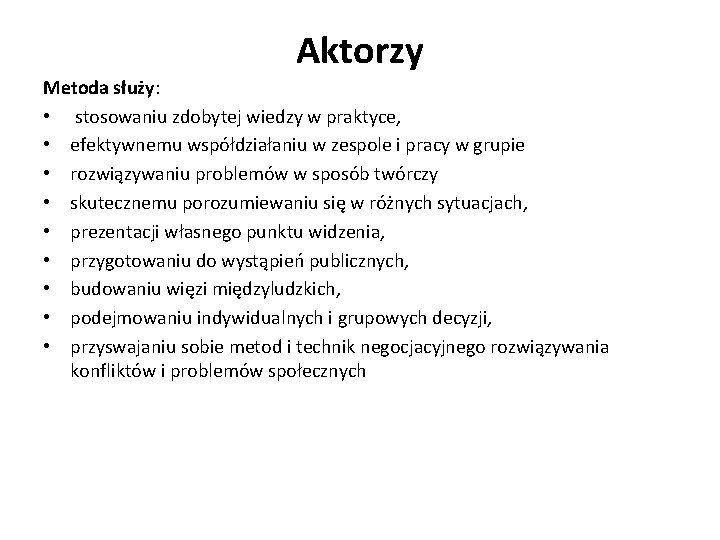 Aktorzy

Metoda służy:
• stosowaniu zdobytej wiedzy w praktyce,
• efektywnemu współdziałaniu w zespole i pracy w grupie
• rozwiązywaniu problemów w sposób twórczy
• skutecznemu porozumiewaniu się w różnych sytuacjach,
• prezentacji własnego punktu widzenia,
• przygotowaniu do wystąpień publicznych,
• budowaniu więzi międzyludzkich,
• podejmowaniu indywidualnych i grupowych decyzji,
• przyswajaniu sobie metod i technik negocjacyjnego rozwiązywania konfliktów i problemów społecznych